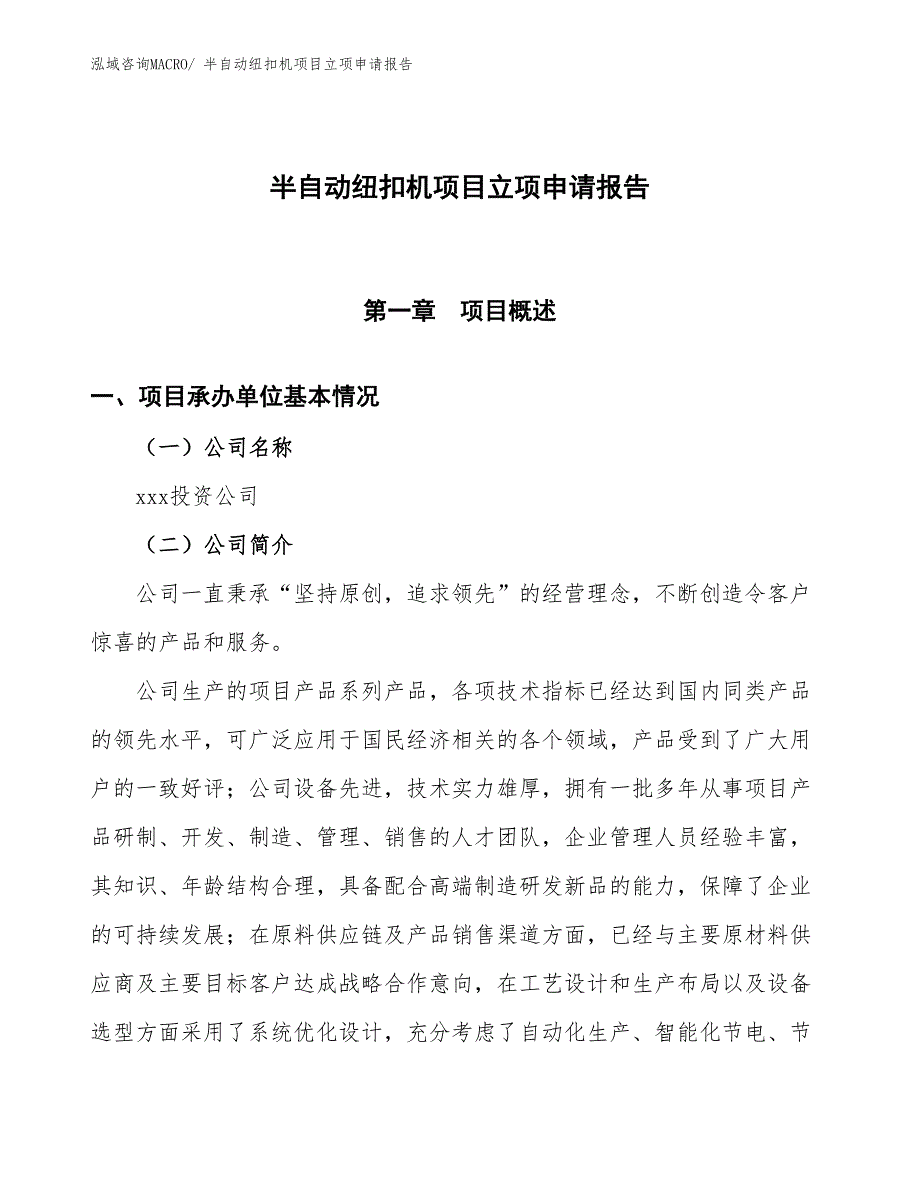 泓域咨询MACRO/ 半自动纽扣机项目立项申请报告

半自动纽扣机项目立项申请报告

第一章　项目概述

一、项目承办单位基本情况

（一）公司名称

xxx投资公司

（二）公司简介

公司一直秉承“坚持原创，追求领先”的经营理念，不断创造令客户惊喜的产品和服务。

公司生产的项目产品系列产品，各项技术指标已经达到国内同类产品的领先水平，可广泛应用于国民经济相关的各个领域，产品受到了广大用户的一致好评；公司设备先进，技术实力雄厚，拥有一批多年从事项目产品研制、开发、制造、管理、销售的人才团队，企业管理人员经验丰富，其知识、年龄结构合理，具备配合高端制造研发新品的能力，保障了企业的可持续发展；在原料供应链及产品销售渠道方面，已经与主要原材料供应商及主要目标客户达成战略合作意向，在工艺设计和生产布局以及设备选型方面采用了系统优化设计，充分考虑了自动化生产、智能化节电、节